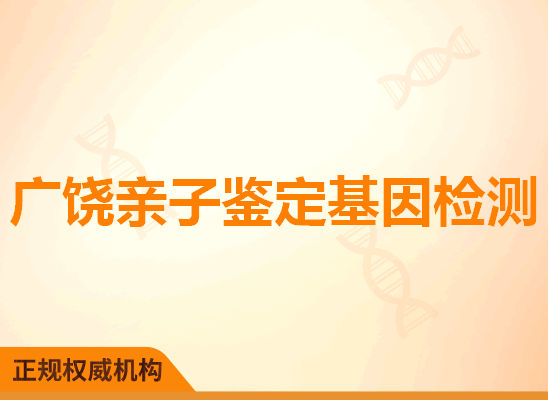 广饶亲子鉴定基因检测

正规权威机构